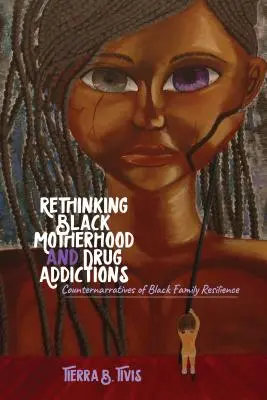 RETHINKING BLACK MOTHERHOOD AND DRUG ADDICTIONS

Counternarratives of Black Family Resilience

TIERRA B. TIVIS